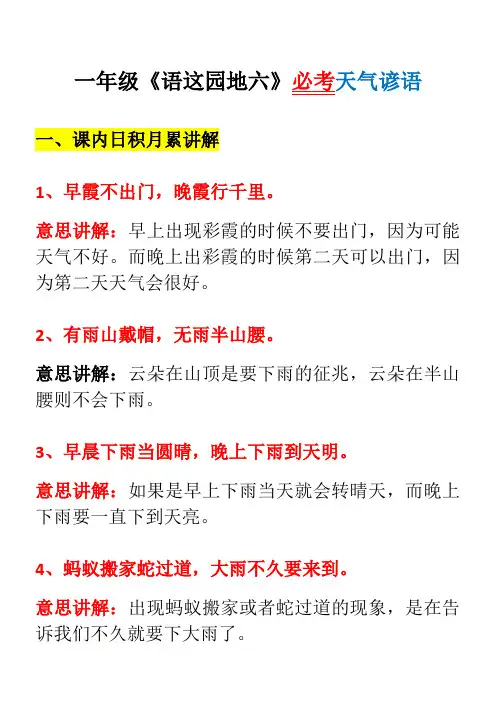 一年级《语这园地六》必考天气谚语

一、课内日积月累讲解

1、早霞不出门，晚霞行千里。

意思讲解：早上出现彩霞的时候不要出门，因为可能天气不好。而晚上出彩霞的时候第二天可以出门，因为第二天天气会很好。

2、有雨山戴帽，无雨半山腰。

意思讲解：云朵在山顶是要下雨的征兆，云朵在半山腰则不会下雨。

3、早晨下雨当圆晴，晚上下雨到天明。

意思讲解：如果是早上下雨当天就会转晴天，而晚上下雨要一直下到天亮。

4、蚂蚁搬家蛇过道，大雨不久要来到。

意思讲解：出现蚂蚁搬家或者蛇过道的现象，是在告诉我们不久就要下大雨了。